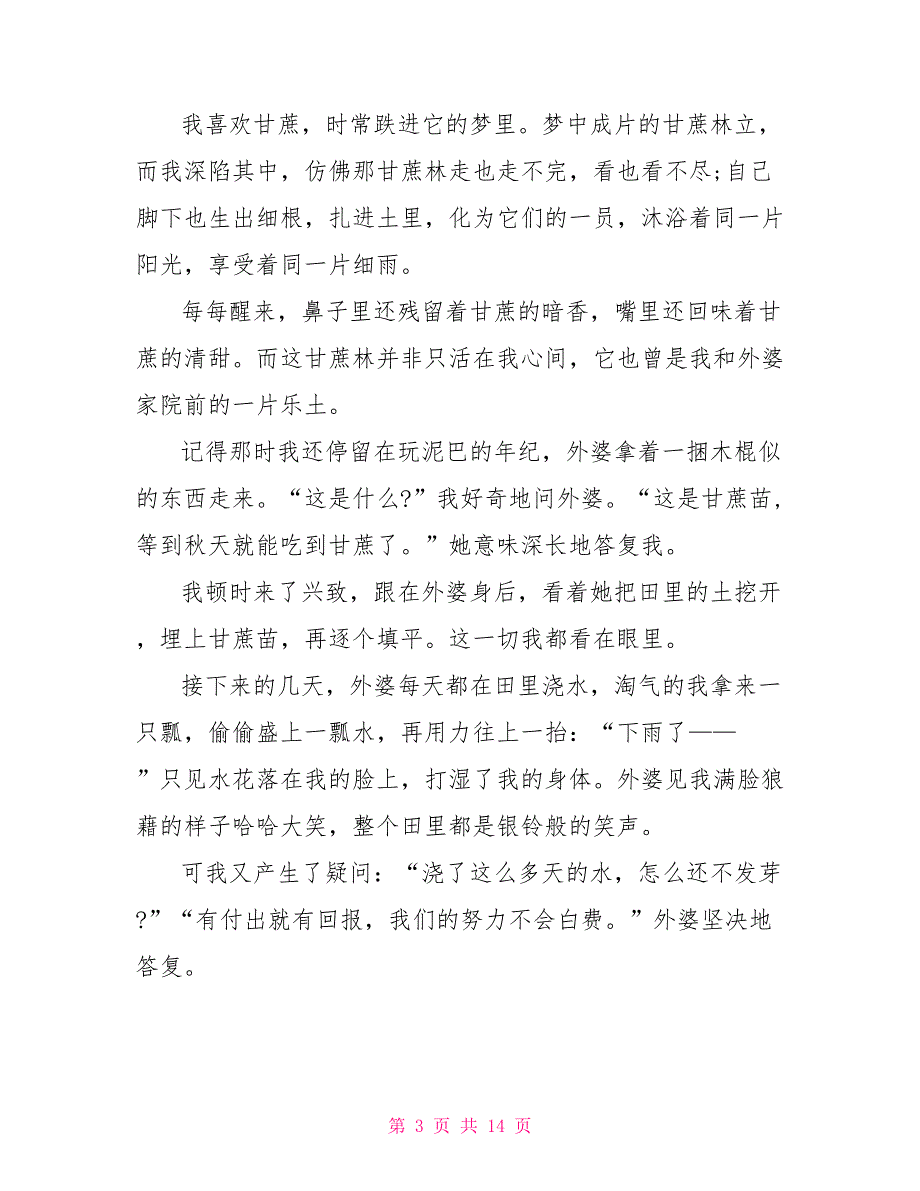 我喜欢甘蔗，时常跌进它的梦里。梦中成片的甘蔗林立，而我深陷其中，仿佛那甘蔗林走也走不完，看也看不尽;自己脚下也生出细根，扎进土里，化为它们的一员，沐浴着同一片阳光，享受着同一片细雨。

每每醒来，鼻子里还残留着甘蔗的暗香，嘴里还回味着甘蔗的清甜。而这甘蔗林并非只活在我心间，它也曾是我和外婆家院前的一片乐土。

记得那时我还停留在玩泥巴的年纪，外婆拿着一捆木棍似的东西走来。“这是什么?”我好奇地问外婆。“这是甘蔗苗，等到秋天就能吃到甘蔗了。”她意味深长地答复我。

我顿时来了兴致，跟在外婆身后，看着她把田里的土挖开，埋上甘蔗苗，再逐个填平。这一切我都看在眼里。

接下来的几天，外婆每天都在田里浇水，淘气的我拿来一只瓢，偷偷盛上一瓢水，再用力往上一抬：“下雨了——”只见水花落在我的脸上，打湿了我的身体。外婆见我满脸狼藉的样子哈哈大笑，整个田里都是银铃般的笑声。

可我又产生了疑问：“浇了这么多天的水，怎么还不发芽?”“有付出就有回报，我们的努力不会白费。”外婆坚决地答复。

第 3 页 共 14 页